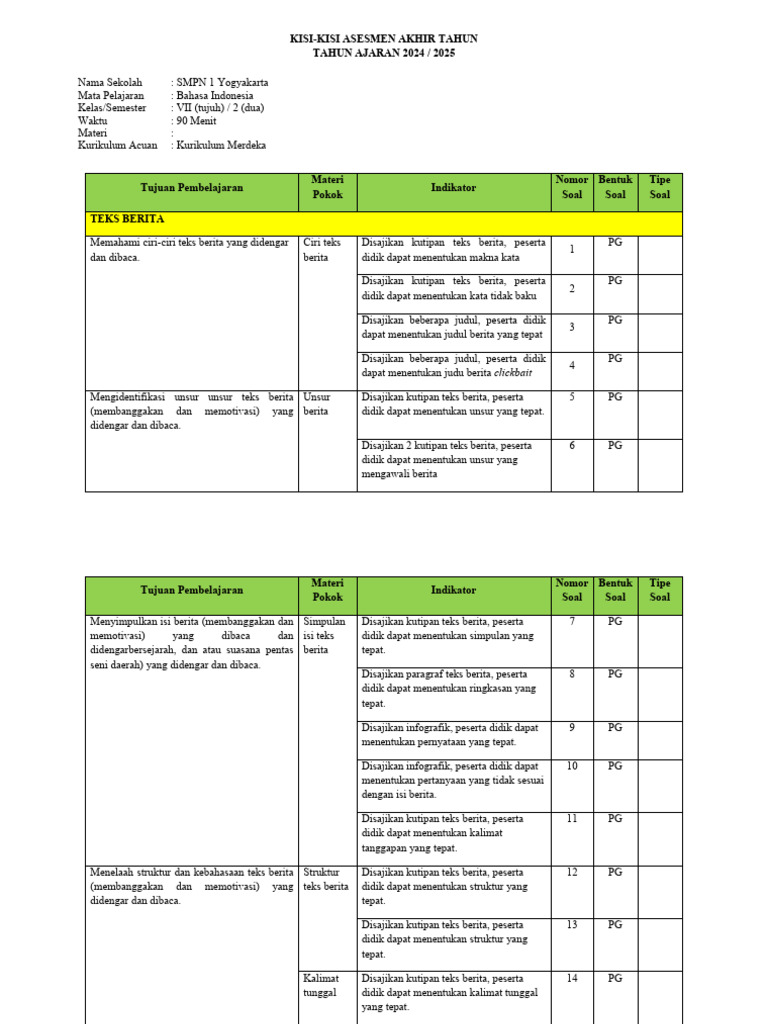 KISI-KISI ASESMEN AKHIR TAHUN
TAHUN AJARAN 2024 / 2025

Nama Sekolah : SMPN 1 Yogyakarta
Mata Pelajaran : Bahasa Indonesia
Kelas/Semester : VII (tujuh) / 2 (dua)
Waktu : 90 Menit
Materi :
Kurikulum Acuan : Kurikulum Merdeka

| Tujuan Pembelajaran | Materi Pokok | Indikator | Nomor Soal | Bentuk Soal | Tipe Soal |
|---|---|---|---|---|---|
| TEKS BERITA | | | | | |
| Memahami ciri-ciri teks berita yang didengar dan dibaca. | Ciri teks berita | Disajikan kutipan teks berita, peserta didik dapat menentukan makna kata | 1 | PG | |
| | | Disajikan kutipan teks berita, peserta didik dapat menentukan kata tidak baku | 2 | PG | |
| | | Disajikan beberapa judul, peserta didik dapat menentukan judul berita yang tepat | 3 | PG | |
| | | Disajikan beberapa judul, peserta didik dapat menentukan judu berita clickbait | 4 | PG | |
| Mengidentifikasi unsur unsur teks berita (membanggakan dan memotivasi) yang didengar dan dibaca. | Unsur berita | Disajikan kutipan teks berita, peserta didik dapat menentukan unsur yang tepat. | 5 | PG | |
| | | Disajikan 2 kutipan teks berita, peserta didik dapat menentukan unsur yang mengawali berita | 6 | PG | |

| Tujuan Pembelajaran | Materi Pokok | Indikator | Nomor Soal | Bentuk Soal | Tipe Soal |
|---|---|---|---|---|---|
| Menyimpulkan isi berita (membanggakan dan memotivasi) yang dibaca dan didengarbersejarah, dan atau suasana pentas seni daerah) yang didengar dan dibaca. | Simpulan isi teks berita | Disajikan kutipan teks berita, peserta didik dapat menentukan simpulan yang tepat. | 7 | PG | |
| | | Disajikan paragraf teks berita, peserta didik dapat menentukan ringkasan yang tepat. | 8 | PG | |
| | | Disajikan infografik, peserta didik dapat menentukan pernyataan yang tepat. | 9 | PG | |
| | | Disajikan infografik, peserta didik dapat menentukan pertanyaan yang tidak sesuai dengan isi berita. | 10 | PG | |
| | | Disajikan kutipan teks berita, peserta didik dapat menentukan kalimat tanggapan yang tepat. | 11 | PG | |
| Menelaah struktur dan kebahasaan teks berita (membanggakan dan memotivasi) yang didengar dan dibaca. | Struktur teks berita | Disajikan kutipan teks berita, peserta didik dapat menentukan struktur yang tepat. | 12 | PG | |
| | | Disajikan kutipan teks berita, peserta didik dapat menentukan struktur yang tepat. | 13 | PG | |
| | Kalimat tunggal | Disajikan kutipan teks berita, peserta didik dapat menentukan kalimat tunggal yang tepat. | 14 | PG | |